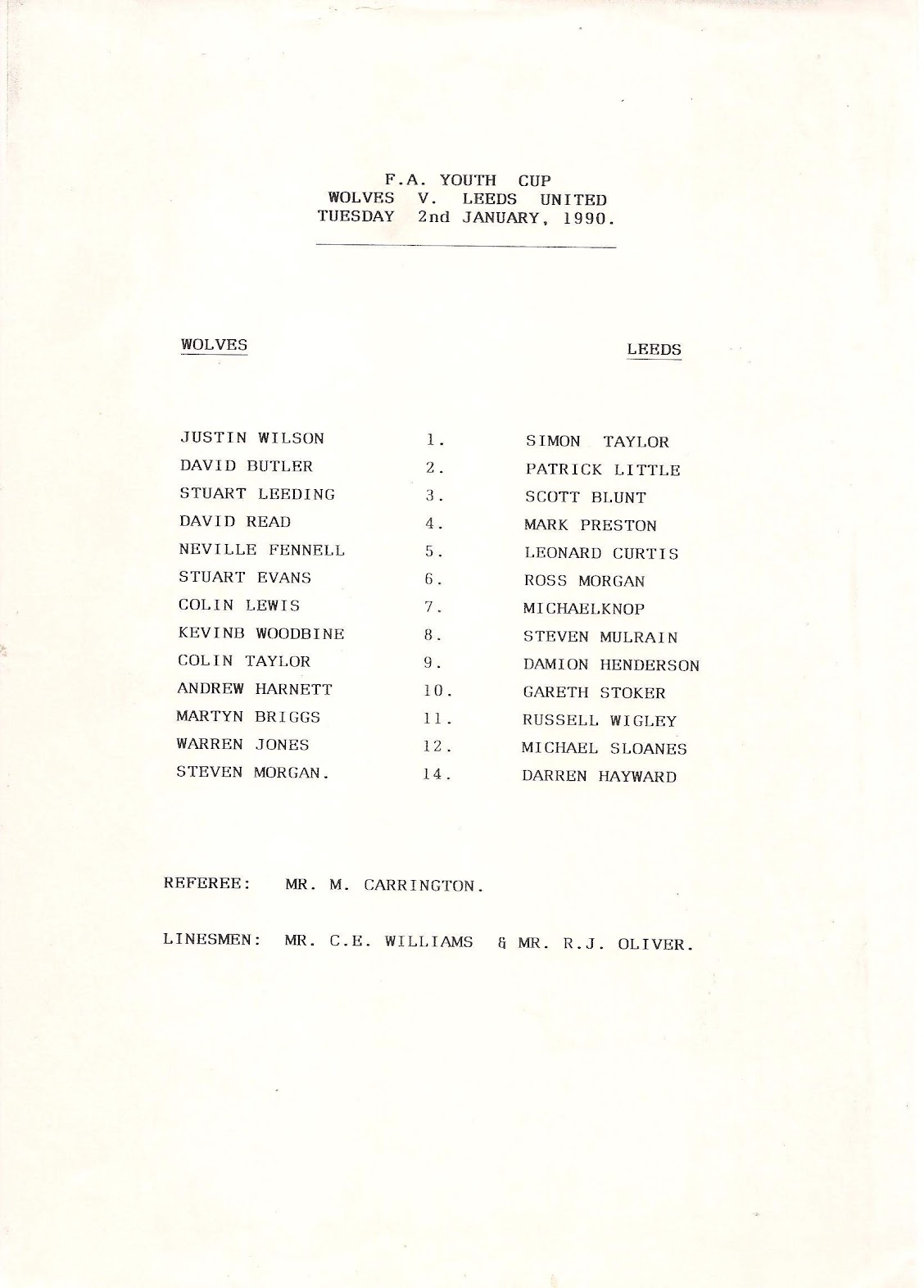 F.A. YOUTH CUP
WOLVES V. LEEDS UNITED
TUESDAY 2nd JANUARY, 1990.

| WOLVES | | LEEDS |
|---|---|---|
| JUSTIN WILSON | 1. | SIMON TAYLOR |
| DAVID BUTLER | 2. | PATRICK LITTLE |
| STUART LEEDING | 3. | SCOTT BLUNT |
| DAVID READ | 4. | MARK PRESTON |
| NEVILLE FENNELL | 5. | LEONARD CURTIS |
| STUART EVANS | 6. | ROSS MORGAN |
| COLIN LEWIS | 7. | MICHAELKNOP |
| KEVINB WOODBINE | 8. | STEVEN MULRAIN |
| COLIN TAYLOR | 9. | DAMION HENDERSON |
| ANDREW HARNETT | 10. | GARETH STOKER |
| MARTYN BRIGGS | 11. | RUSSELL WIGLEY |
| WARREN JONES | 12. | MICHAEL SLOANES |
| STEVEN MORGAN. | 14. | DARREN HAYWARD |

REFEREE: MR. M. CARRINGTON.

LINESMEN: MR. C.E. WILLIAMS & MR. R.J. OLIVER.